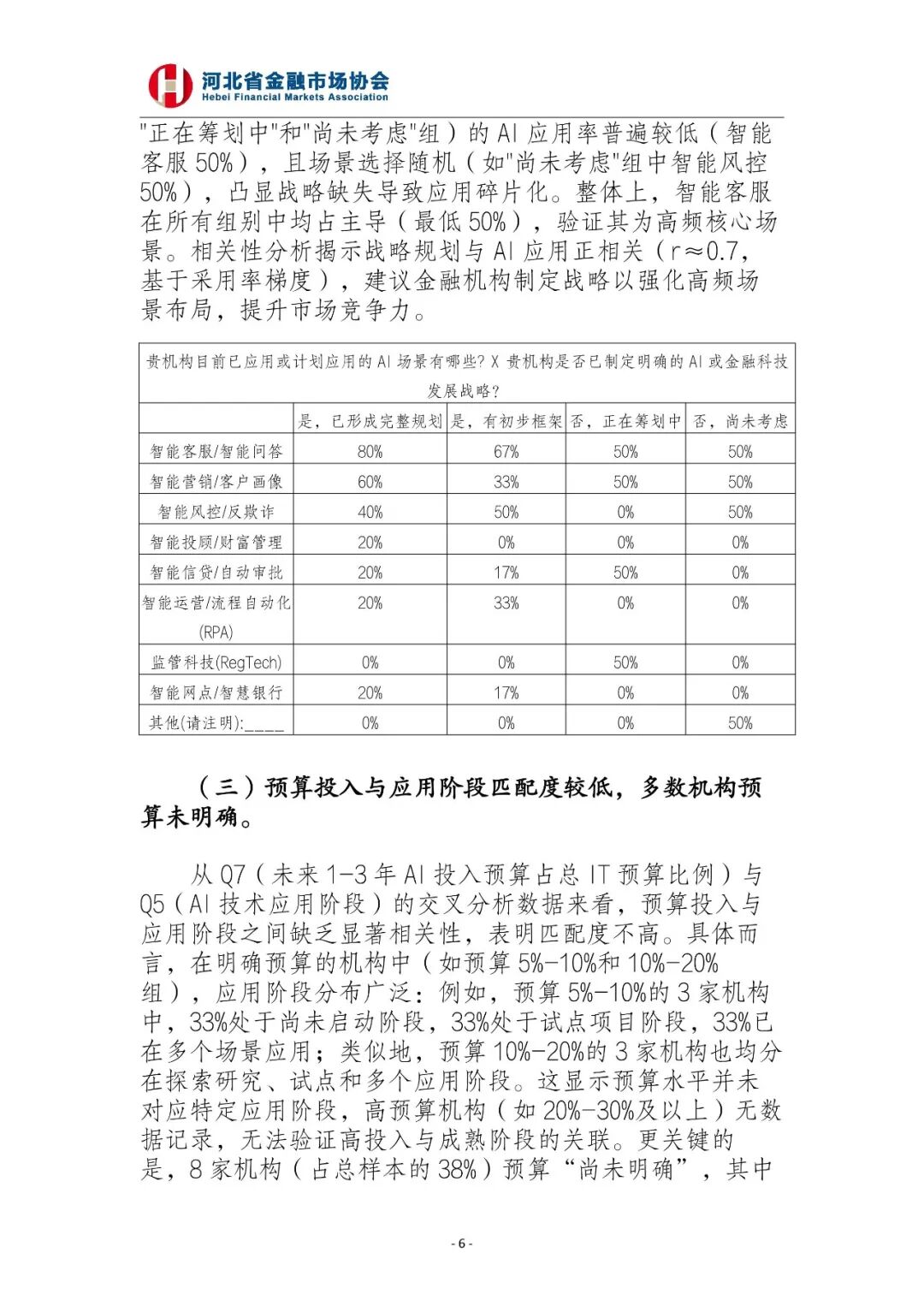 河北省金融市场协会
Hebei Financial Markets Association

"正在筹划中"和"尚未考虑"组）的 AI 应用率普遍较低（智能客服 50%），且场景选择随机（如"尚未考虑"组中智能风控 50%），凸显战略缺失导致应用碎片化。整体上，智能客服在所有组别中均占主导（最低 50%），验证其为高频核心场景。相关性分析揭示战略规划与 AI 应用正相关（r≈0.7，基于采用率梯度），建议金融机构制定战略以强化高频场景布局，提升市场竞争力。

| 贵机构目前已应用或计划应用的 AI 场景有哪些? X 贵机构是否已制定明确的 AI 或金融科技发展战略? | | | | |
|---|---|---|---|---|
| | 是，已形成完整规划 | 是，有初步框架 | 否，正在筹划中 | 否，尚未考虑 |
| 智能客服/智能问答 | 80% | 67% | 50% | 50% |
| 智能营销/客户画像 | 60% | 33% | 50% | 50% |
| 智能风控/反欺诈 | 40% | 50% | 0% | 50% |
| 智能投顾/财富管理 | 20% | 0% | 0% | 0% |
| 智能信贷/自动审批 | 20% | 17% | 50% | 0% |
| 智能运营/流程自动化(RPA) | 20% | 33% | 0% | 0% |
| 监管科技(RegTech) | 0% | 0% | 50% | 0% |
| 智能网点/智慧银行 | 20% | 17% | 0% | 0% |
| 其他(请注明):_____ | 0% | 0% | 0% | 50% |

（三）预算投入与应用阶段匹配度较低，多数机构预算未明确。

从 Q7（未来 1-3 年 AI 投入预算占总 IT 预算比例）与 Q5（AI 技术应用阶段）的交叉分析数据来看，预算投入与应用阶段之间缺乏显著相关性，表明匹配度不高。具体而言，在明确预算的机构中（如预算 5%-10%和 10%-20%组），应用阶段分布广泛：例如，预算 5%-10%的 3 家机构中，33%处于尚未启动阶段，33%处于试点项目阶段，33%已在多个场景应用；类似地，预算 10%-20%的 3 家机构也均分在探索研究、试点和多个应用阶段。这显示预算水平并未对应特定应用阶段，高预算机构（如 20%-30%及以上）无数据记录，无法验证高投入与成熟阶段的关联。更关键的是，8 家机构（占总样本的 38%）预算“尚未明确”，其中

- 6 -